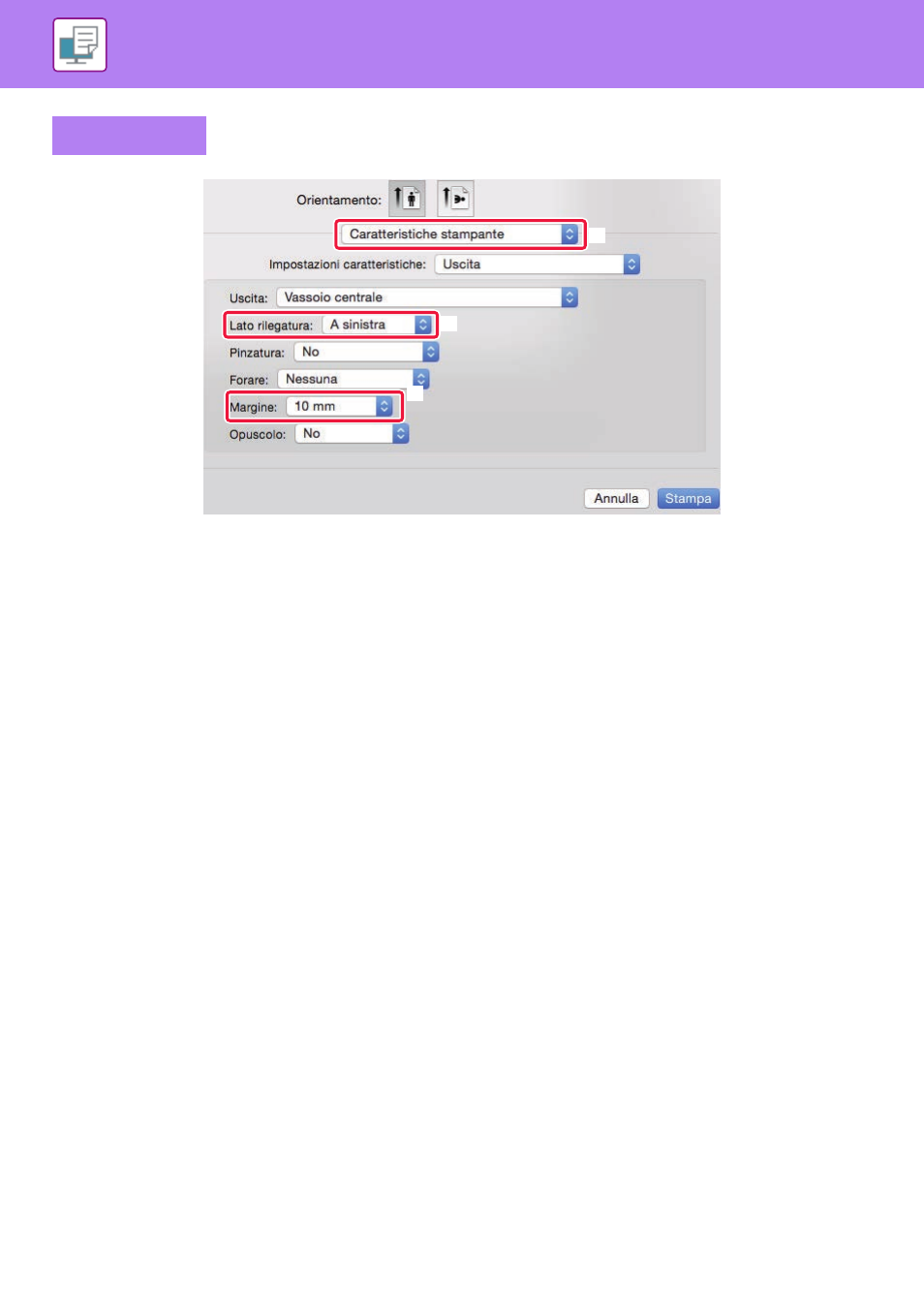 Orientamento:

Caratteristiche stampante

Impostazioni caratteristiche: Uscita

Uscita: Vassoio centrale

Lato rilegatura: A sinistra

Pinzatura: No

Forare: Nessuna

Margine: 10 mm

Opuscolo: No

Annulla

Stampa